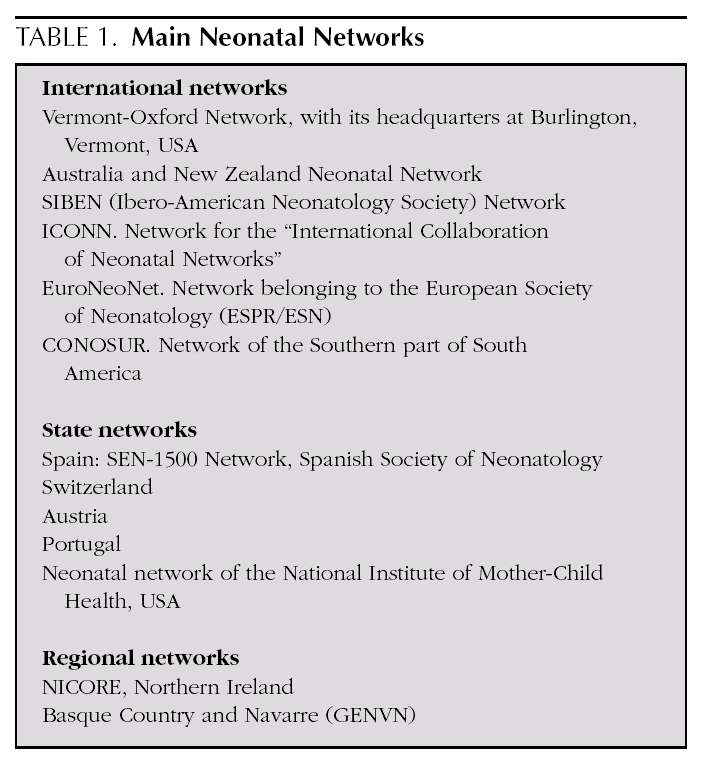 TABLE 1. Main Neonatal Networks

International networks
Vermont-Oxford Network, with its headquarters at Burlington, Vermont, USA
Australia and New Zealand Neonatal Network
SIBEN (Ibero-American Neonatology Society) Network
ICONN. Network for the "International Collaboration of Neonatal Networks"
EuroNeoNet. Network belonging to the European Society of Neonatology (ESPR/ESN)
CONOSUR. Network of the Southern part of South America

State networks
Spain: SEN-1500 Network, Spanish Society of Neonatology
Switzerland
Austria
Portugal
Neonatal network of the National Institute of Mother-Child Health, USA

Regional networks
NICORE, Northern Ireland
Basque Country and Navarre (GENVN)